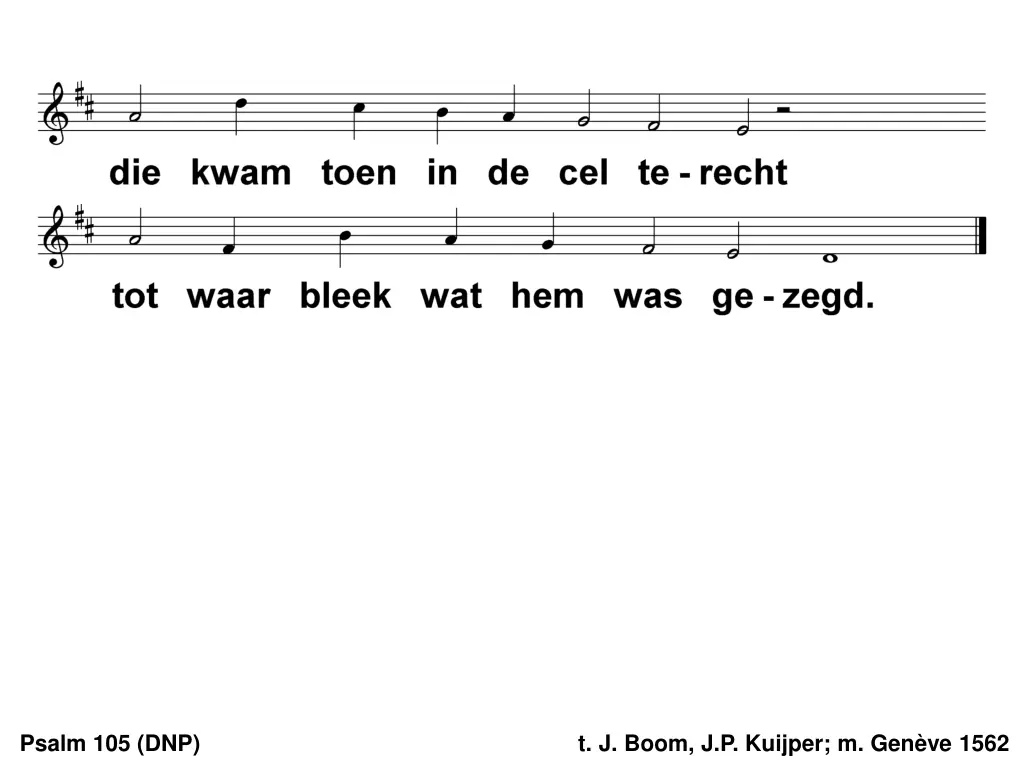 die kwam toen in de cel te - recht

tot waar bleek wat hem was ge - zegd.

Psalm 105 (DNP)

t. J. Boom, J.P. Kuijper; m. Genève 1562